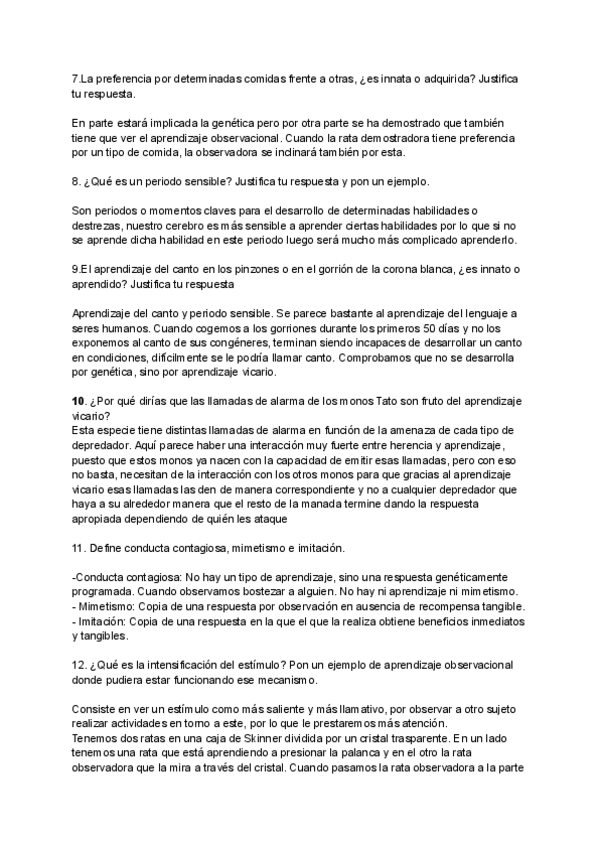 7.La preferencia por determinadas comidas frente a otras, ¿es innata o adquirida? Justifica tu respuesta.

En parte estará implicada la genética pero por otra parte se ha demostrado que también tiene que ver el aprendizaje observacional. Cuando la rata demostradora tiene preferencia por un tipo de comida, la observadora se inclinará también por esta.

8. ¿Qué es un periodo sensible? Justifica tu respuesta y pon un ejemplo.

Son periodos o momentos claves para el desarrollo de determinadas habilidades o destrezas, nuestro cerebro es más sensible a aprender ciertas habilidades por lo que si no se aprende dicha habilidad en este periodo luego será mucho más complicado aprenderlo.

9.El aprendizaje del canto en los pinzones o en el gorrión de la corona blanca, ¿es innato o aprendido? Justifica tu respuesta

Aprendizaje del canto y periodo sensible. Se parece bastante al aprendizaje del lenguaje a seres humanos. Cuando cogemos a los gorriones durante los primeros 50 días y no los exponemos al canto de sus congéneres, terminan siendo incapaces de desarrollar un canto en condiciones, difícilmente se le podría llamar canto. Comprobamos que no se desarrolla por genética, sino por aprendizaje vicario.

10. ¿Por qué dirías que las llamadas de alarma de los monos Tato son fruto del aprendizaje vicario?
Esta especie tiene distintas llamadas de alarma en función de la amenaza de cada tipo de depredador. Aquí parece haber una interacción muy fuerte entre herencia y aprendizaje, puesto que estos monos ya nacen con la capacidad de emitir esas llamadas, pero con eso no basta, necesitan de la interacción con los otros monos para que gracias al aprendizaje vicario esas llamadas las den de manera correspondiente y no a cualquier depredador que haya a su alrededor manera que el resto de la manada termine dando la respuesta apropiada dependiendo de quién les ataque

11. Define conducta contagiosa, mimetismo e imitación.

-Conducta contagiosa: No hay un tipo de aprendizaje, sino una respuesta genéticamente programada. Cuando observamos bostezar a alguien. No hay ni aprendizaje ni mimetismo.
- Mimetismo: Copia de una respuesta por observación en ausencia de recompensa tangible.
- Imitación: Copia de una respuesta en la que el que la realiza obtiene beneficios inmediatos y tangibles.

12. ¿Qué es la intensificación del estímulo? Pon un ejemplo de aprendizaje observacional donde pudiera estar funcionando ese mecanismo.

Consiste en ver un estímulo como más saliente y más llamativo, por observar a otro sujeto realizar actividades en torno a este, por lo que le prestaremos más atención.
Tenemos dos ratas en una caja de Skinner dividida por un cristal trasparente. En un lado tenemos una rata que está aprendiendo a presionar la palanca y en el otro la rata observadora que la mira a través del cristal. Cuando pasamos la rata observadora a la parte